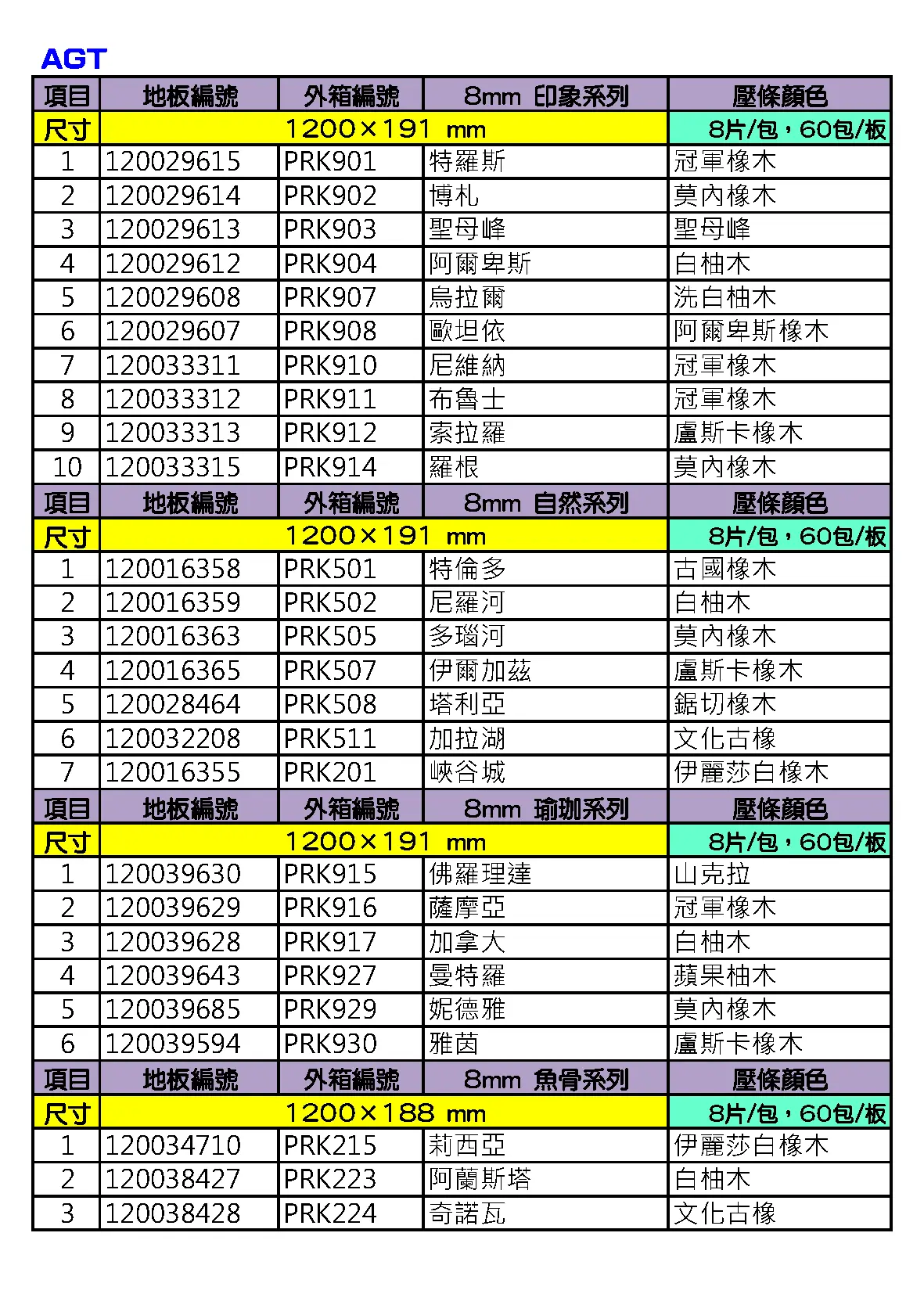 AGT

| 項目 | 地板編號 | 外箱編號 | 8mm 印象系列 | 壓條顏色 |
|---|---|---|---|---|
| 尺寸 | 1200×191 mm | | | 8片/包，60包/板 |
| 1 | 120029615 | PRK901 | 特羅斯 | 冠軍橡木 |
| 2 | 120029614 | PRK902 | 博札 | 莫內橡木 |
| 3 | 120029613 | PRK903 | 聖母峰 | 聖母峰 |
| 4 | 120029612 | PRK904 | 阿爾卑斯 | 白柚木 |
| 5 | 120029608 | PRK907 | 烏拉爾 | 洗白柚木 |
| 6 | 120029607 | PRK908 | 歐坦依 | 阿爾卑斯橡木 |
| 7 | 120033311 | PRK910 | 尼維納 | 冠軍橡木 |
| 8 | 120033312 | PRK911 | 布魯士 | 冠軍橡木 |
| 9 | 120033313 | PRK912 | 索拉羅 | 盧斯卡橡木 |
| 10 | 120033315 | PRK914 | 羅根 | 莫內橡木 |
| 項目 | 地板編號 | 外箱編號 | 8mm 自然系列 | 壓條顏色 |
| 尺寸 | 1200×191 mm | | | 8片/包，60包/板 |
| 1 | 120016358 | PRK501 | 特倫多 | 古國橡木 |
| 2 | 120016359 | PRK502 | 尼羅河 | 白柚木 |
| 3 | 120016363 | PRK505 | 多瑙河 | 莫內橡木 |
| 4 | 120016365 | PRK507 | 伊爾加茲 | 盧斯卡橡木 |
| 5 | 120028464 | PRK508 | 塔利亞 | 鋸切橡木 |
| 6 | 120032208 | PRK511 | 加拉湖 | 文化古橡 |
| 7 | 120016355 | PRK201 | 峽谷城 | 伊麗莎白橡木 |
| 項目 | 地板編號 | 外箱編號 | 8mm 瑜珈系列 | 壓條顏色 |
| 尺寸 | 1200×191 mm | | | 8片/包，60包/板 |
| 1 | 120039630 | PRK915 | 佛羅理達 | 山克拉 |
| 2 | 120039629 | PRK916 | 薩摩亞 | 冠軍橡木 |
| 3 | 120039628 | PRK917 | 加拿大 | 白柚木 |
| 4 | 120039643 | PRK927 | 曼特羅 | 蘋果柚木 |
| 5 | 120039685 | PRK929 | 妮德雅 | 莫內橡木 |
| 6 | 120039594 | PRK930 | 雅茵 | 盧斯卡橡木 |
| 項目 | 地板編號 | 外箱編號 | 8mm 魚骨系列 | 壓條顏色 |
| 尺寸 | 1200×188 mm | | | 8片/包，60包/板 |
| 1 | 120034710 | PRK215 | 莉西亞 | 伊麗莎白橡木 |
| 2 | 120038427 | PRK223 | 阿蘭斯塔 | 白柚木 |
| 3 | 120038428 | PRK224 | 奇諾瓦 | 文化古橡 |